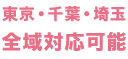 東京・千葉・埼玉
全域対応可能